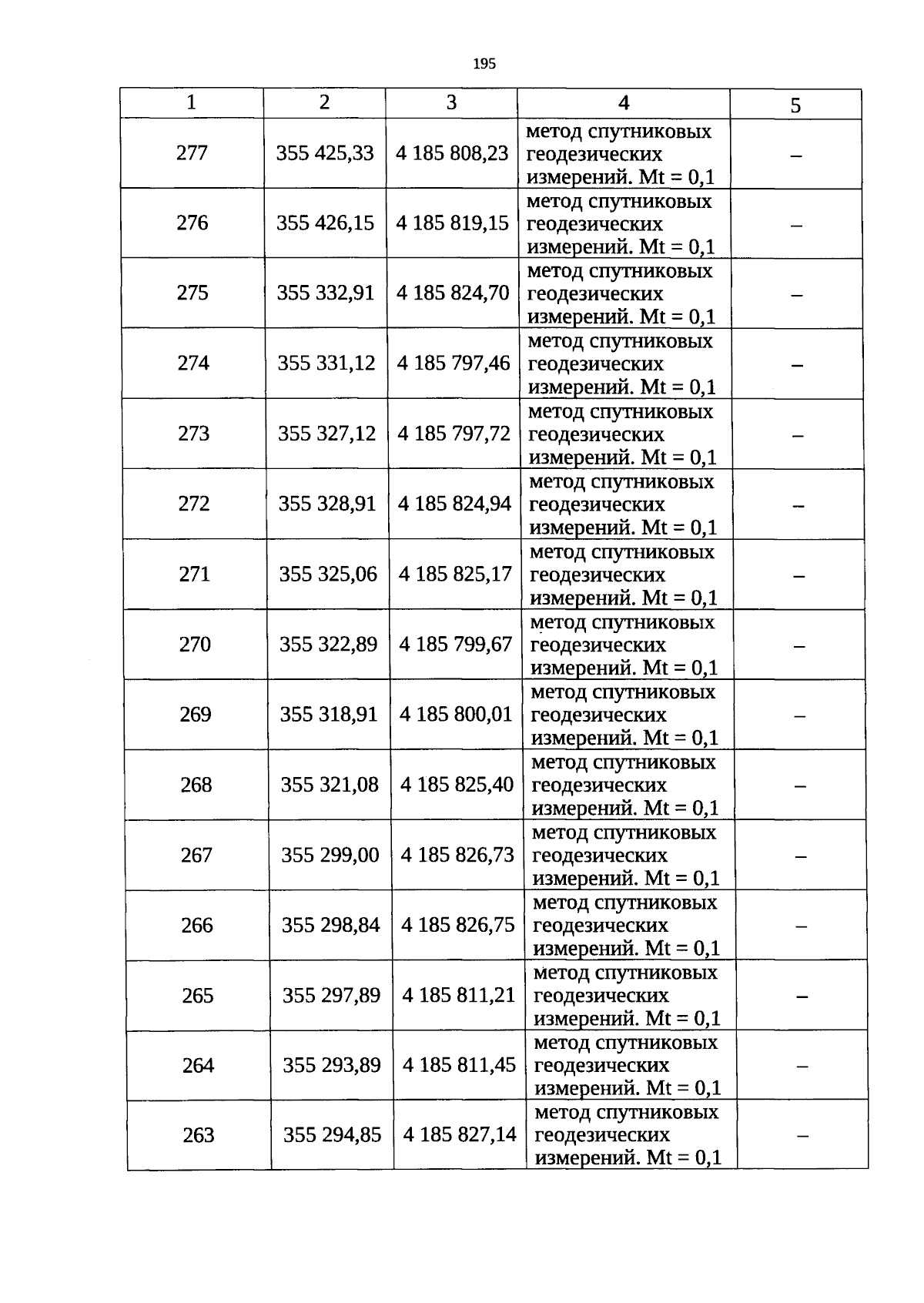 195

| 1 | 2 | 3 | 4 | 5 |
|---|---|---|---|---|
| 277 | 355 425,33 | 4 185 808,23 | метод спутниковых геодезических измерений. Mt = 0,1 | – |
| 276 | 355 426,15 | 4 185 819,15 | метод спутниковых геодезических измерений. Mt = 0,1 | – |
| 275 | 355 332,91 | 4 185 824,70 | метод спутниковых геодезических измерений. Mt = 0,1 | – |
| 274 | 355 331,12 | 4 185 797,46 | метод спутниковых геодезических измерений. Mt = 0,1 | – |
| 273 | 355 327,12 | 4 185 797,72 | метод спутниковых геодезических измерений. Mt = 0,1 | – |
| 272 | 355 328,91 | 4 185 824,94 | метод спутниковых геодезических измерений. Mt = 0,1 | – |
| 271 | 355 325,06 | 4 185 825,17 | метод спутниковых геодезических измерений. Mt = 0,1 | – |
| 270 | 355 322,89 | 4 185 799,67 | метод спутниковых геодезических измерений. Mt = 0,1 | – |
| 269 | 355 318,91 | 4 185 800,01 | метод спутниковых геодезических измерений. Mt = 0,1 | – |
| 268 | 355 321,08 | 4 185 825,40 | метод спутниковых геодезических измерений. Mt = 0,1 | – |
| 267 | 355 299,00 | 4 185 826,73 | метод спутниковых геодезических измерений. Mt = 0,1 | – |
| 266 | 355 298,84 | 4 185 826,75 | метод спутниковых геодезических измерений. Mt = 0,1 | – |
| 265 | 355 297,89 | 4 185 811,21 | метод спутниковых геодезических измерений. Mt = 0,1 | – |
| 264 | 355 293,89 | 4 185 811,45 | метод спутниковых геодезических измерений. Mt = 0,1 | – |
| 263 | 355 294,85 | 4 185 827,14 | метод спутниковых геодезических измерений. Mt = 0,1 | – |